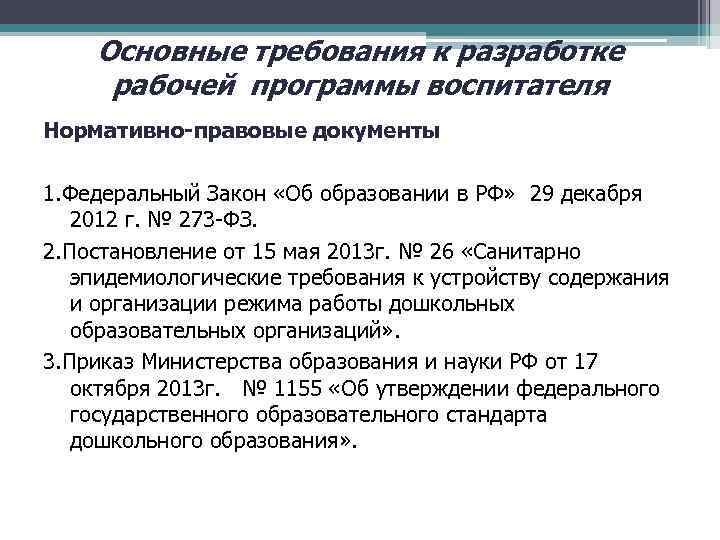 Основные требования к разработке рабочей программы воспитателя

Нормативно-правовые документы

1.Федеральный Закон «Об образовании в РФ» 29 декабря 2012 г. № 273-ФЗ.

2.Постановление от 15 мая 2013г. № 26 «Санитарно эпидемиологические требования к устройству содержания и организации режима работы дошкольных образовательных организаций».

3.Приказ Министерства образования и науки РФ от 17 октября 2013г. № 1155 «Об утверждении федерального государственного образовательного стандарта дошкольного образования».